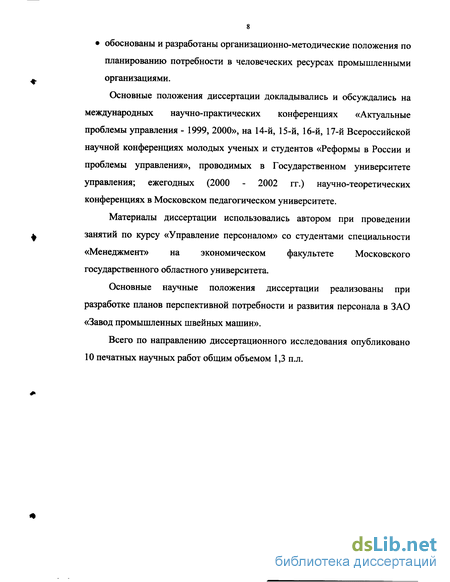 8

• обоснованы и разработаны организационно-методические положения по планированию потребности в человеческих ресурсах промышленными организациями.

Основные положения диссертации докладывались и обсуждались на международных научно-практических конференциях «Актуальные проблемы управления - 1999, 2000», на 14-й, 15-й, 16-й, 17-й Всероссийской научной конференциях молодых ученых и студентов «Реформы в России и проблемы управления», проводимых в Государственном университете управления; ежегодных (2000 - 2002 гг.) научно-теоретических конференциях в Московском педагогическом университете.

Материалы диссертации использовались автором при проведении занятий по курсу «Управление персоналом» со студентами специальности «Менеджмент» на экономическом факультете Московского государственного областного университета.

Основные научные положения диссертации реализованы при разработке планов перспективной потребности и развития персонала в ЗАО «Завод промышленных швейных машин».

Всего по направлению диссертационного исследования опубликовано 10 печатных научных работ общим объемом 1,3 п.л.

dsLib.net
библиотека диссертаций